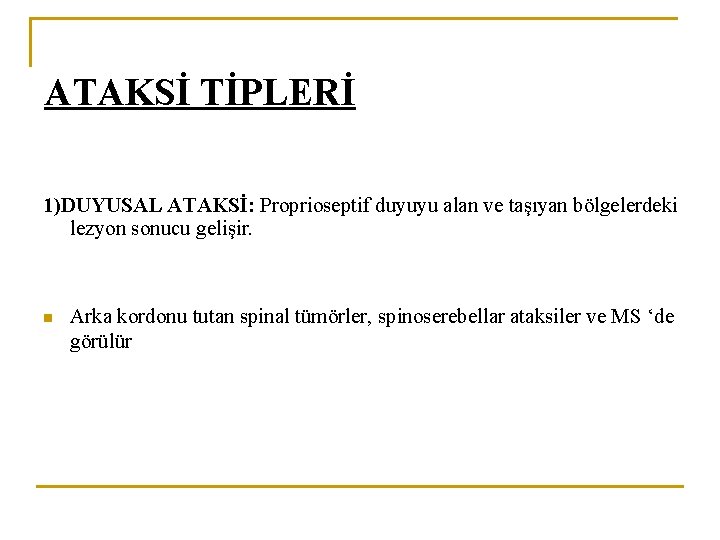 ATAKSİ TİPLERİ

1)DUYUSAL ATAKSİ: Proprioseptif duyuyu alan ve taşıyan bölgelerdeki lezyon sonucu gelişir.

• Arka kordonu tutan spinal tümörler, spinoserebellar ataksiler ve MS 'de görülür